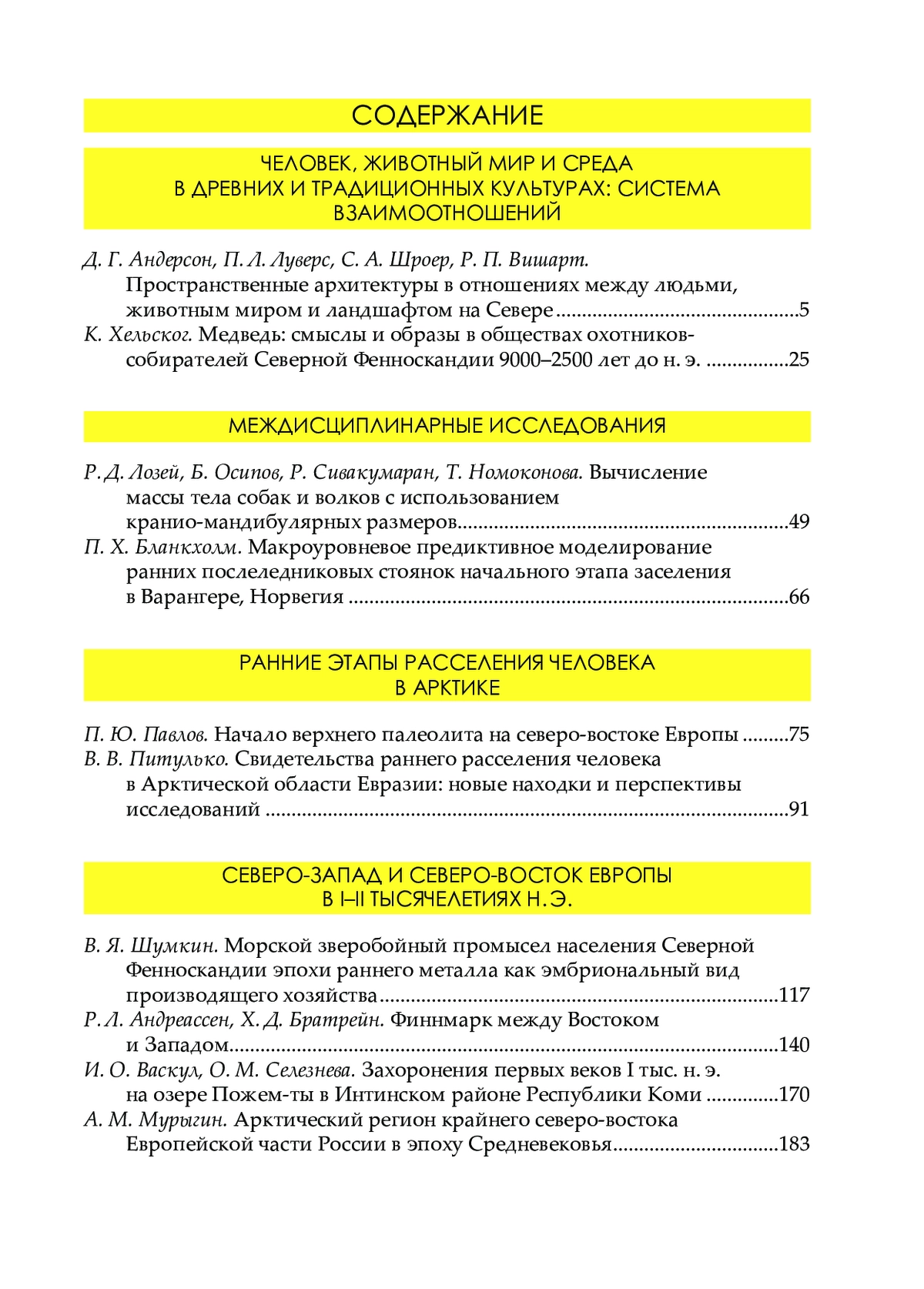 СОДЕРЖАНИЕ

ЧЕЛОВЕК, ЖИВОТНЫЙ МИР И СРЕДА В ДРЕВНИХ И ТРАДИЦИОННЫХ КУЛЬТУРАХ: СИСТЕМА ВЗАИМООТНОШЕНИЙ

Д. Г. Андерсон, П. Л. Луверс, С. А. Шроер, Р. П. Вишарт. Пространственные архитектуры в отношениях между людьми, животным миром и ландшафтом на Севере ..........5

К. Хельског. Медведь: смыслы и образы в обществах охотников-собирателей Северной Фенноскандии 9000–2500 лет до н. э. ..........25

МЕЖДИСЦИПЛИНАРНЫЕ ИССЛЕДОВАНИЯ

Р. Д. Лозей, Б. Осипов, Р. Сивакумаран, Т. Номоконова. Вычисление массы тела собак и волков с использованием кранио-мандибулярных размеров..........49

П. Х. Бланкхолм. Макроуровневое предиктивное моделирование ранних послеледниковых стоянок начального этапа заселения в Варангере, Норвегия ..........66

РАННИЕ ЭТАПЫ РАССЕЛЕНИЯ ЧЕЛОВЕКА В АРКТИКЕ

П. Ю. Павлов. Начало верхнего палеолита на северо-востоке Европы ..........75

В. В. Питулько. Свидетельства раннего расселения человека в Арктической области Евразии: новые находки и перспективы исследований ..........91

СЕВЕРО-ЗАПАД И СЕВЕРО-ВОСТОК ЕВРОПЫ В I–II ТЫСЯЧЕЛЕТИЯХ Н. Э.

В. Я. Шумкин. Морской зверобойный промысел населения Северной Фенноскандии эпохи раннего металла как эмбриональный вид производящего хозяйства..........117

Р. Л. Андреассен, Х. Д. Братрейн. Финнмарк между Востоком и Западом..........140

И. О. Васкул, О. М. Селезнева. Захоронения первых веков I тыс. н. э. на озере Пожем-ты в Интинском районе Республики Коми ..........170

А. М. Мурыгин. Арктический регион крайнего северо-востока Европейской части России в эпоху Средневековья..........183